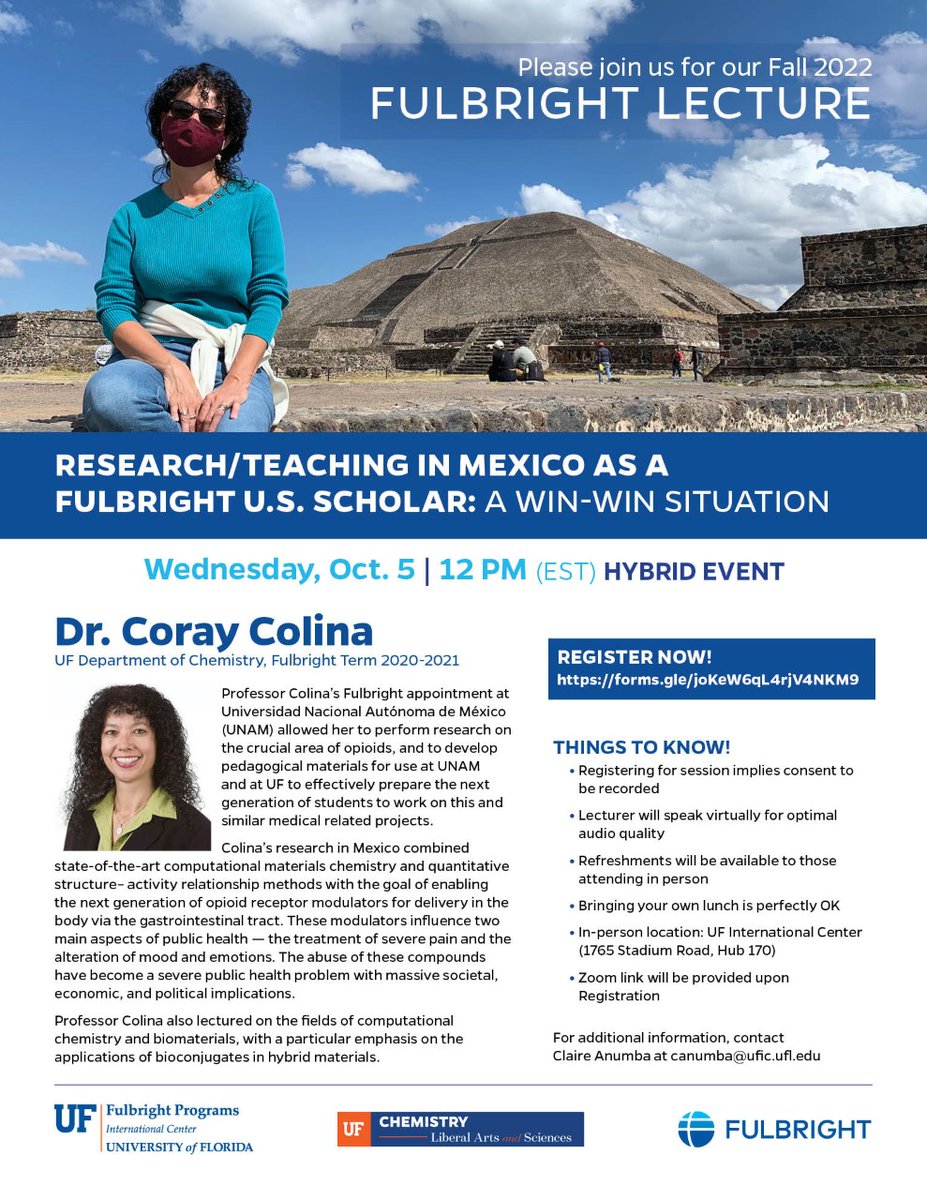 Please join us for our Fall 2022
FULBRIGHT LECTURE

RESEARCH/TEACHING IN MEXICO AS A FULBRIGHT U.S. SCHOLAR: A WIN-WIN SITUATION

Wednesday, Oct. 5 | 12 PM (EST) HYBRID EVENT

Dr. Coray Colina
UF Department of Chemistry, Fulbright Term 2020-2021

Professor Colina's Fulbright appointment at Universidad Nacional Autónoma de México (UNAM) allowed her to perform research on the crucial area of opioids, and to develop pedagogical materials for use at UNAM and at UF to effectively prepare the next generation of students to work on this and similar medical related projects.

Colina's research in Mexico combined state-of-the-art computational materials chemistry and quantitative structure– activity relationship methods with the goal of enabling the next generation of opioid receptor modulators for delivery in the body via the gastrointestinal tract. These modulators influence two main aspects of public health — the treatment of severe pain and the alteration of mood and emotions. The abuse of these compounds have become a severe public health problem with massive societal, economic, and political implications.

Professor Colina also lectured on the fields of computational chemistry and biomaterials, with a particular emphasis on the applications of bioconjugates in hybrid materials.

REGISTER NOW!
https://forms.gle/joKeW6qL4rjV4NKM9

THINGS TO KNOW!
• Registering for session implies consent to be recorded
• Lecturer will speak virtually for optimal audio quality
• Refreshments will be available to those attending in person
• Bringing your own lunch is perfectly OK
• In-person location: UF International Center (1765 Stadium Road, Hub 170)
• Zoom link will be provided upon Registration

For additional information, contact Claire Anumba at canumba@ufic.ufl.edu

UF Fulbright Programs
International Center
UNIVERSITY of FLORIDA

UF CHEMISTRY
Liberal Arts and Sciences

FULBRIGHT